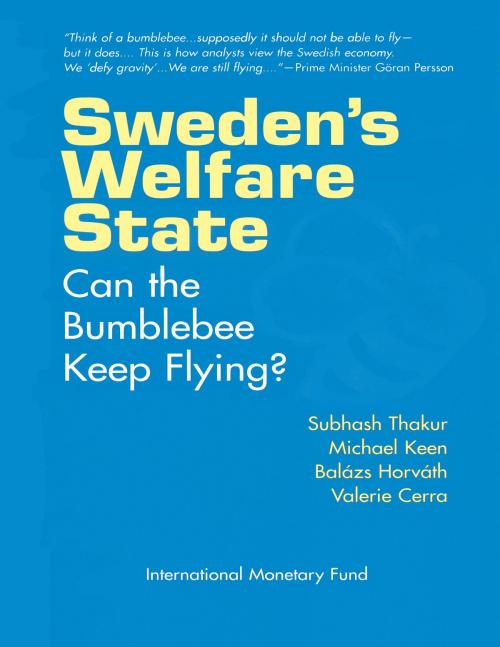 "Think of a bumblebee...supposedly it should not be able to fly—but it does.... This is how analysts view the Swedish economy. We 'defy gravity'...We are still flying...."—Prime Minister Göran Persson

Sweden's Welfare State

Can the Bumblebee Keep Flying?

Subhash Thakur
Michael Keen
Balázs Horváth
Valerie Cerra

International Monetary Fund